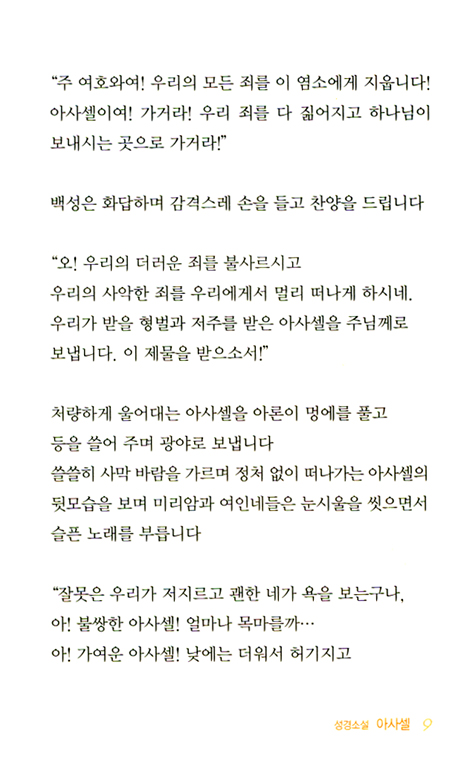 “주 여호와여! 우리의 모든 죄를 이 염소에게 지웁니다! 아사셀이여! 가거라! 우리 죄를 다 짊어지고 하나님이 보내시는 곳으로 가거라!”

백성은 화답하며 감격스레 손을 들고 찬양을 드립니다

“오! 우리의 더러운 죄를 불사르시고
우리의 사악한 죄를 우리에게서 멀리 떠나게 하시네.
우리가 받을 형벌과 저주를 받은 아사셀을 주님께로 보냅니다. 이 제물을 받으소서!”

처량하게 울어대는 아사셀을 아론이 멍에를 풀고
등을 쓸어 주며 광야로 보냅니다
쓸쓸히 사막 바람을 가르며 정처 없이 떠나가는 아사셀의 뒷모습을 보며 미리암과 여인네들은 눈시울을 씻으면서 슬픈 노래를 부릅니다

“잘못은 우리가 저지르고 괜한 네가 욕을 보는구나,
아! 불쌍한 아사셀! 얼마나 목마를까…
아! 가여운 아사셀! 낮에는 더워서 허기지고

성경소설 아사셀 9